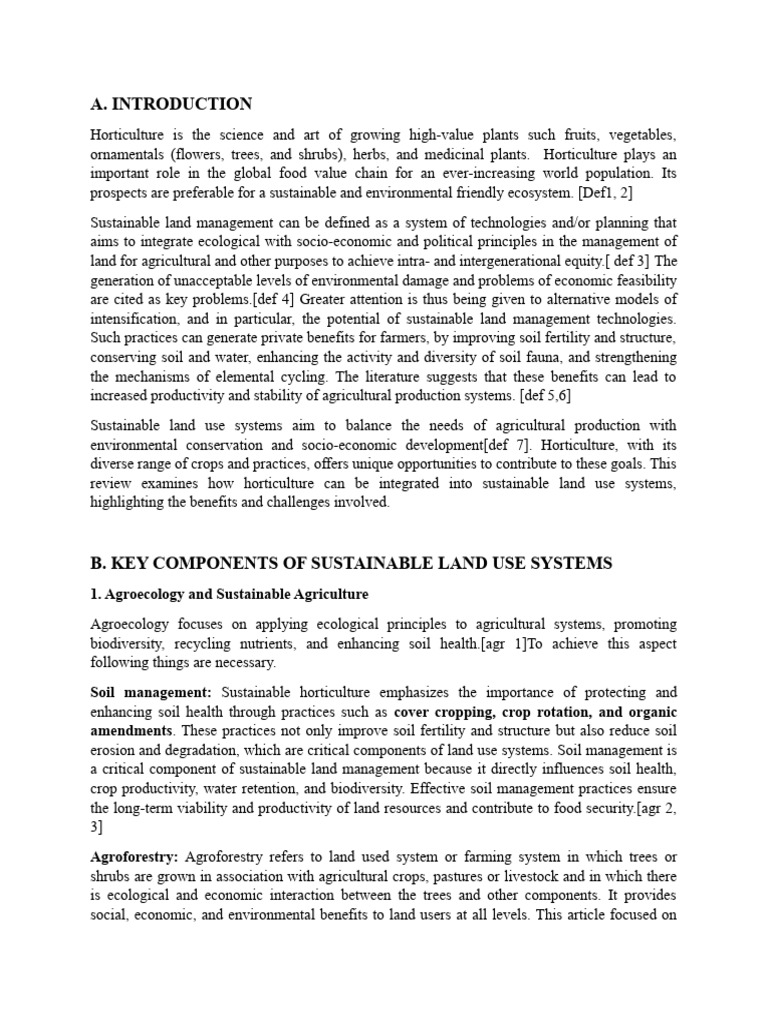 A. INTRODUCTION

Horticulture is the science and art of growing high-value plants such fruits, vegetables, ornamentals (flowers, trees, and shrubs), herbs, and medicinal plants. Horticulture plays an important role in the global food value chain for an ever-increasing world population. Its prospects are preferable for a sustainable and environmental friendly ecosystem. [Def1, 2]

Sustainable land management can be defined as a system of technologies and/or planning that aims to integrate ecological with socio-economic and political principles in the management of land for agricultural and other purposes to achieve intra- and intergenerational equity.[ def 3] The generation of unacceptable levels of environmental damage and problems of economic feasibility are cited as key problems.[def 4] Greater attention is thus being given to alternative models of intensification, and in particular, the potential of sustainable land management technologies. Such practices can generate private benefits for farmers, by improving soil fertility and structure, conserving soil and water, enhancing the activity and diversity of soil fauna, and strengthening the mechanisms of elemental cycling. The literature suggests that these benefits can lead to increased productivity and stability of agricultural production systems. [def 5,6]

Sustainable land use systems aim to balance the needs of agricultural production with environmental conservation and socio-economic development[def 7]. Horticulture, with its diverse range of crops and practices, offers unique opportunities to contribute to these goals. This review examines how horticulture can be integrated into sustainable land use systems, highlighting the benefits and challenges involved.

B. KEY COMPONENTS OF SUSTAINABLE LAND USE SYSTEMS

1. Agroecology and Sustainable Agriculture

Agroecology focuses on applying ecological principles to agricultural systems, promoting biodiversity, recycling nutrients, and enhancing soil health.[agr 1]To achieve this aspect following things are necessary.

Soil management: Sustainable horticulture emphasizes the importance of protecting and enhancing soil health through practices such as cover cropping, crop rotation, and organic amendments. These practices not only improve soil fertility and structure but also reduce soil erosion and degradation, which are critical components of land use systems. Soil management is a critical component of sustainable land management because it directly influences soil health, crop productivity, water retention, and biodiversity. Effective soil management practices ensure the long-term viability and productivity of land resources and contribute to food security.[agr 2, 3]

Agroforestry: Agroforestry refers to land used system or farming system in which trees or shrubs are grown in association with agricultural crops, pastures or livestock and in which there is ecological and economic interaction between the trees and other components. It provides social, economic, and environmental benefits to land users at all levels. This article focused on